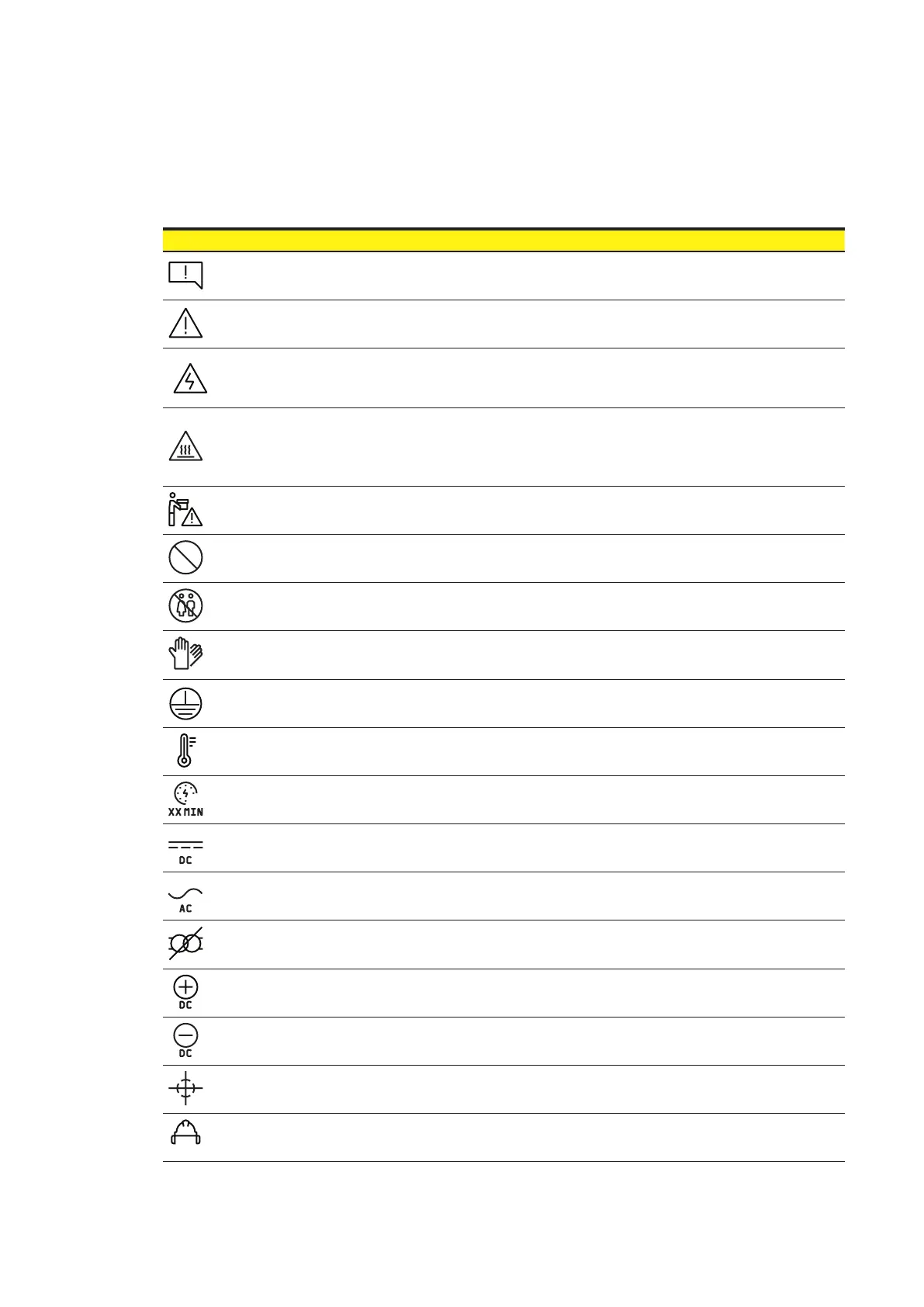 XX MIN

DC

AC

DC

DC